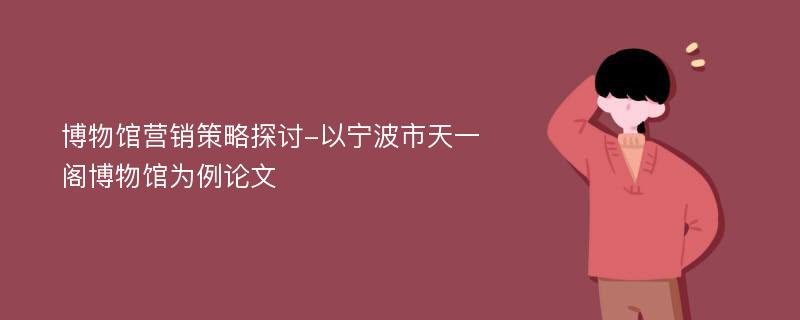 博物馆营销策略探讨-以宁波市天一阁博物馆为例论文